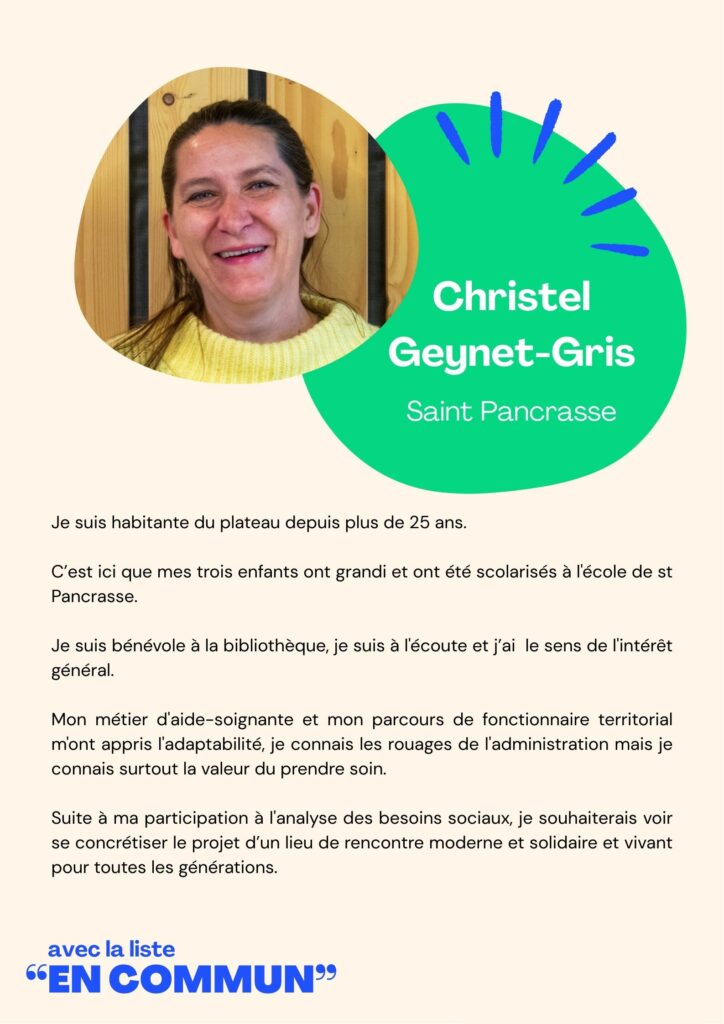 Christel Geynet-Gris

Saint Pancrasse

Je suis habitante du plateau depuis plus de 25 ans.

C'est ici que mes trois enfants ont grandi et ont été scolarisés à l'école de st Pancrasse.

Je suis bénévole à la bibliothèque, je suis à l'écoute et j'ai le sens de l'intérêt général.

Mon métier d'aide-soignante et mon parcours de fonctionnaire territorial m'ont appris l'adaptabilité, je connais les rouages de l'administration mais je connais surtout la valeur du prendre soin.

Suite à ma participation à l'analyse des besoins sociaux, je souhaiterais voir se concrétiser le projet d'un lieu de rencontre moderne et solidaire et vivant pour toutes les générations.

avec la liste
"EN COMMUN"